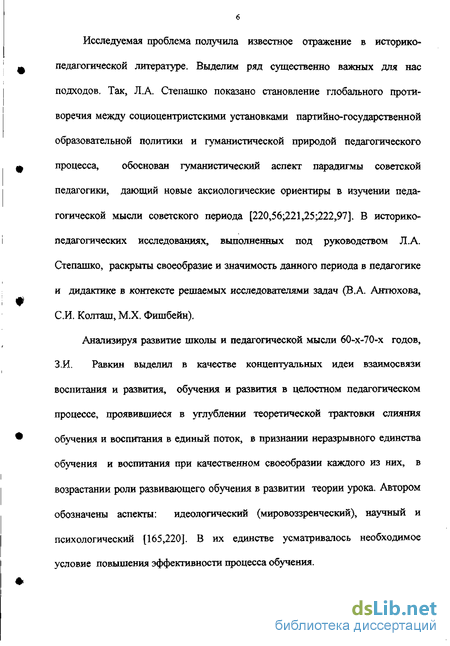 6

Исследуемая проблема получила известное отражение в историко-педагогической литературе. Выделим ряд существенно важных для нас подходов. Так, Л.А. Степашко показано становление глобального противоречия между социоцентристскими установками партийно-государственной образовательной политики и гуманистической природой педагогического процесса, обоснован гуманистический аспект парадигмы советской педагогики, дающий новые аксиологические ориентиры в изучении педагогической мысли советского периода [220,56;221,25;222,97]. В историко-педагогических исследованиях, выполненных под руководством Л.А. Степашко, раскрыты своеобразие и значимость данного периода в педагогике и дидактике в контексте решаемых исследователями задач (В.А. Антюхова, С.И. Колташ, М.Х. Фишбейн).

Анализируя развитие школы и педагогической мысли 60-х-70-х годов, З.И. Равкин выделил в качестве концептуальных идеи взаимосвязи воспитания и развития, обучения и развития в целостном педагогическом процессе, проявившиеся в углублении теоретической трактовки слияния обучения и воспитания в единый поток, в признании неразрывного единства обучения и воспитания при качественном своеобразии каждого из них, в возрастании роли развивающего обучения в развитии теории урока. Автором обозначены аспекты: идеологический (мировоззренческий), научный и психологический [165,220]. В их единстве усматривалось необходимое условие повышения эффективности процесса обучения.

dsLib.net
библиотека диссертаций